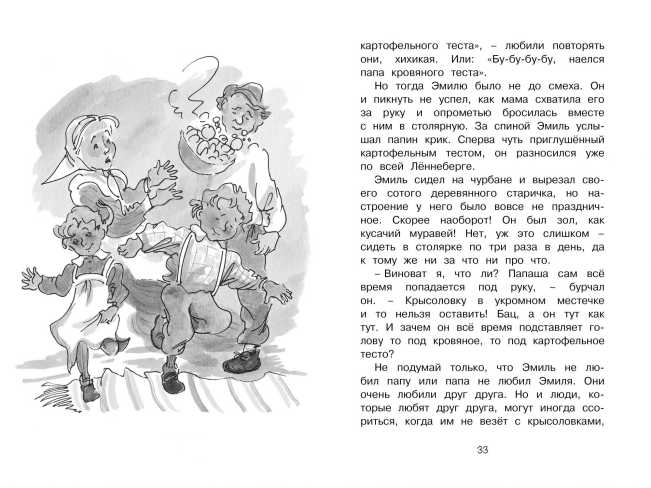 картофельного теста», – любили повторять они, хихикая. Или: «Бу-бу-бу-бу, наелся папа кровяного теста».

Но тогда Эмилю было не до смеха. Он и пикнуть не успел, как мама схватила его за руку и опрометью бросилась вместе с ним в столярную. За спиной Эмиль услышал папин крик. Сперва чуть приглушённый картофельным тестом, он разносился уже по всей Лённеберге.

Эмиль сидел на чурбане и вырезал своего сотого деревянного старичка, но настроение у него было вовсе не праздничное. Скорее наоборот! Он был зол, как кусачий муравей! Нет, уж это слишком – сидеть в столярке по три раза в день, да к тому же ни за что ни про что.

– Виноват я, что ли? Папаша сам всё время попадается под руку, – бурчал он. – Крысоловку в укромном местечке и то нельзя оставить! Бац, а он тут как тут. И зачем он всё время подставляет голову то под кровяное, то под картофельное тесто?

Не подумай только, что Эмиль не любил папу или папа не любил Эмиля. Они очень любили друг друга. Но и люди, которые любят друг друга, могут иногда ссориться, когда им не везёт с крысоловками,

33